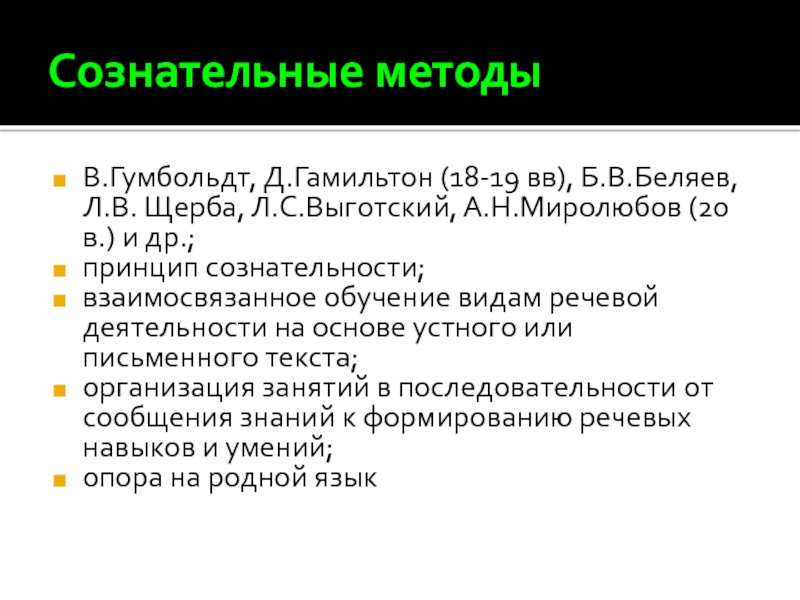 Сознательные методы

• В.Гумбольдт, Д.Гамильтон (18-19 вв), Б.В.Беляев, Л.В. Щерба, Л.С.Выготский, А.Н.Миролюбов (20 в.) и др.;
• принцип сознательности;
• взаимосвязанное обучение видам речевой деятельности на основе устного или письменного текста;
• организация занятий в последовательности от сообщения знаний к формированию речевых навыков и умений;
• опора на родной язык